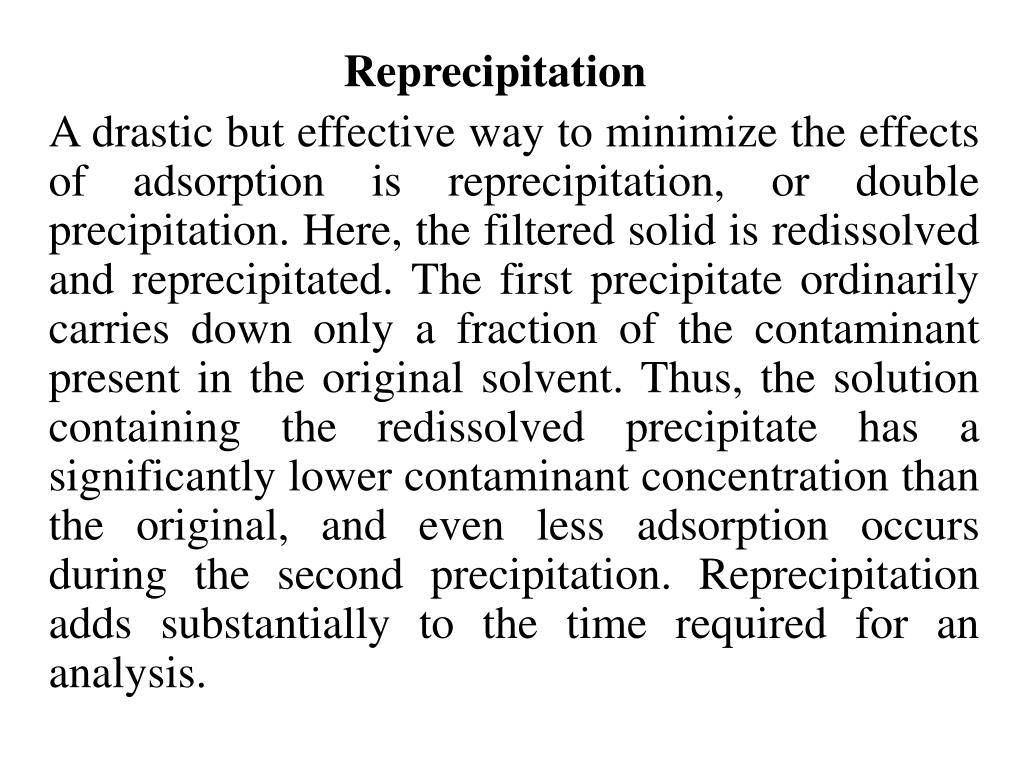 Reprecipitation

A drastic but effective way to minimize the effects of adsorption is reprecipitation, or double precipitation. Here, the filtered solid is redissolved and reprecipitated. The first precipitate ordinarily carries down only a fraction of the contaminant present in the original solvent. Thus, the solution containing the redissolved precipitate has a significantly lower contaminant concentration than the original, and even less adsorption occurs during the second precipitation. Reprecipitation adds substantially to the time required for an analysis.